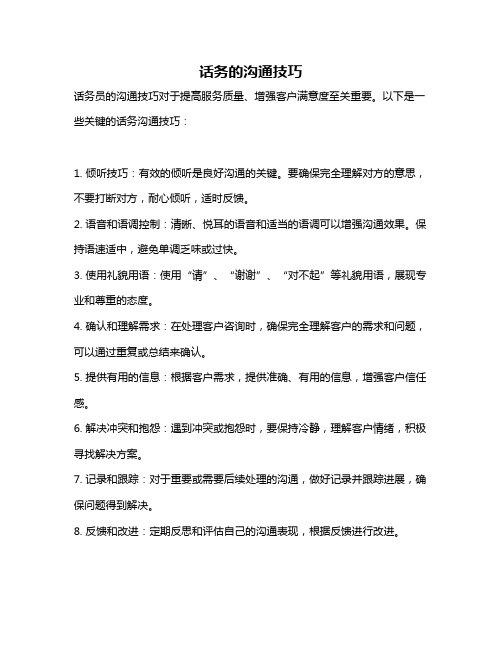 话务的沟通技巧

话务员的沟通技巧对于提高服务质量、增强客户满意度至关重要。以下是一些关键的话务沟通技巧：

1. 倾听技巧：有效的倾听是良好沟通的关键。要确保完全理解对方的意思，不要打断对方，耐心倾听，适时反馈。

2. 语音和语调控制：清晰、悦耳的语音和适当的语调可以增强沟通效果。保持语速适中，避免单调乏味或过快。

3. 使用礼貌用语：使用“请”、“谢谢”、“对不起”等礼貌用语，展现专业和尊重的态度。

4. 确认和理解需求：在处理客户咨询时，确保完全理解客户的需求和问题，可以通过重复或总结来确认。

5. 提供有用的信息：根据客户需求，提供准确、有用的信息，增强客户信任感。

6. 解决冲突和抱怨：遇到冲突或抱怨时，要保持冷静，理解客户情绪，积极寻找解决方案。

7. 记录和跟踪：对于重要或需要后续处理的沟通，做好记录并跟踪进展，确保问题得到解决。

8. 反馈和改进：定期反思和评估自己的沟通表现，根据反馈进行改进。